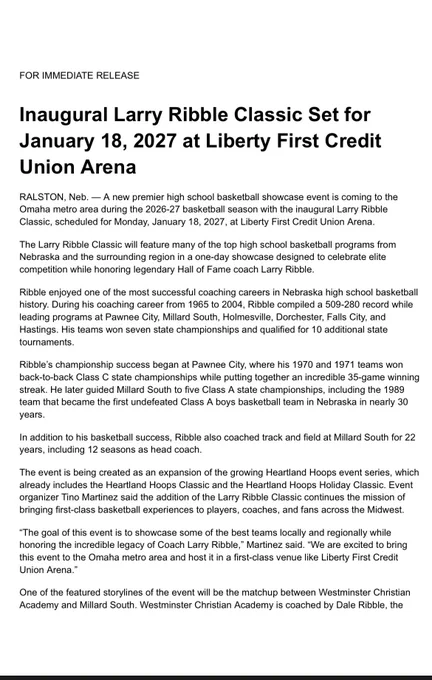 FOR IMMEDIATE RELEASE

Inaugural Larry Ribble Classic Set for January 18, 2027 at Liberty First Credit Union Arena

RALSTON, Neb. — A new premier high school basketball showcase event is coming to the Omaha metro area during the 2026-27 basketball season with the inaugural Larry Ribble Classic, scheduled for Monday, January 18, 2027, at Liberty First Credit Union Arena.

The Larry Ribble Classic will feature many of the top high school basketball programs from Nebraska and the surrounding region in a one-day showcase designed to celebrate elite competition while honoring legendary Hall of Fame coach Larry Ribble.

Ribble enjoyed one of the most successful coaching careers in Nebraska high school basketball history. During his coaching career from 1965 to 2004, Ribble compiled a 509-280 record while leading programs at Pawnee City, Millard South, Holmesville, Dorchester, Falls City, and Hastings. His teams won seven state championships and qualified for 10 additional state tournaments.

Ribble's championship success began at Pawnee City, where his 1970 and 1971 teams won back-to-back Class C state championships while putting together an incredible 35-game winning streak. He later guided Millard South to five Class A state championships, including the 1989 team that became the first undefeated Class A boys basketball team in Nebraska in nearly 30 years.

In addition to his basketball success, Ribble also coached track and field at Millard South for 22 years, including 12 seasons as head coach.

The event is being created as an expansion of the growing Heartland Hoops event series, which already includes the Heartland Hoops Classic and the Heartland Hoops Holiday Classic. Event organizer Tino Martinez said the addition of the Larry Ribble Classic continues the mission of bringing first-class basketball experiences to players, coaches, and fans across the Midwest.

"The goal of this event is to showcase some of the best teams locally and regionally while honoring the incredible legacy of Coach Larry Ribble," Martinez said. "We are excited to bring this event to the Omaha metro area and host it in a first-class venue like Liberty First Credit Union Arena."

One of the featured storylines of the event will be the matchup between Westminster Christian Academy and Millard South. Westminster Christian Academy is coached by Dale Ribble, the